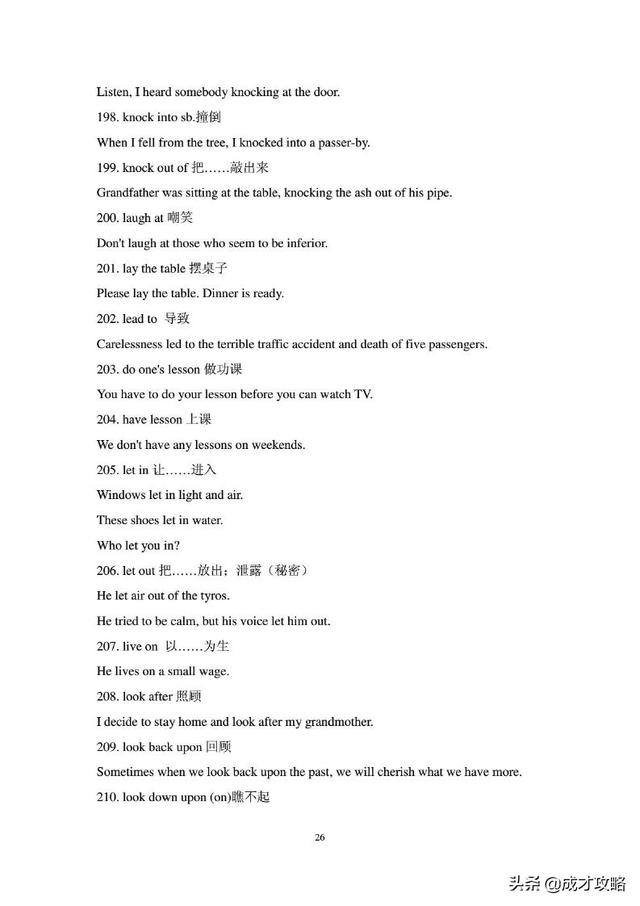 Listen, I heard somebody knocking at the door.

198. knock into sb.撞倒

When I fell from the tree, I knocked into a passer-by.

199. knock out of 把……敲出来

Grandfather was sitting at the table, knocking the ash out of his pipe.

200. laugh at 嘲笑

Don't laugh at those who seem to be inferior.

201. lay the table 摆桌子

Please lay the table. Dinner is ready.

202. lead to 导致

Carelessness led to the terrible traffic accident and death of five passengers.

203. do one's lesson 做功课

You have to do your lesson before you can watch TV.

204. have lesson 上课

We don't have any lessons on weekends.

205. let in 让……进入

Windows let in light and air.

These shoes let in water.

Who let you in?

206. let out 把……放出；泄露（秘密）

He let air out of the tyros.

He tried to be calm, but his voice let him out.

207. live on 以……为生

He lives on a small wage.

208. look after 照顾

I decide to stay home and look after my grandmother.

209. look back upon 回顾

Sometimes when we look back upon the past, we will cherish what we have more.

210. look down upon (on)瞧不起

26

头条 @成才攻略